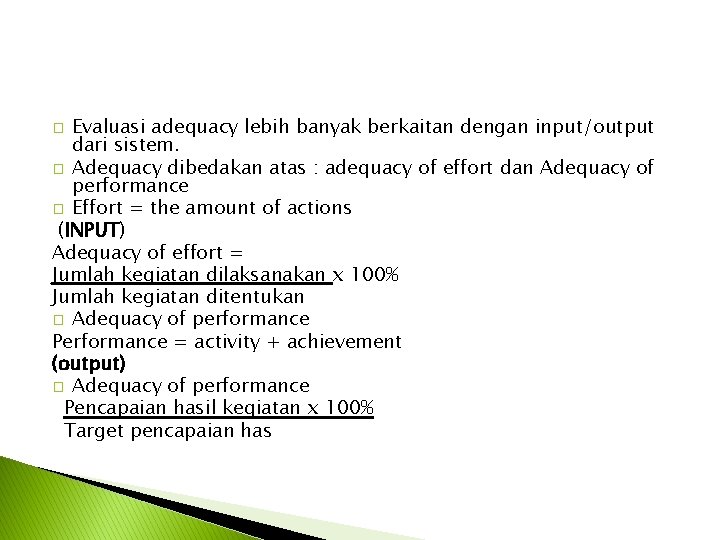 □ Evaluasi adequacy lebih banyak berkaitan dengan input/output dari sistem.

□ Adequacy dibedakan atas : adequacy of effort dan Adequacy of performance

□ Effort = the amount of actions

(INPUT)

Adequacy of effort =

Jumlah kegiatan dilaksanakan x 100%

Jumlah kegiatan ditentukan

□ Adequacy of performance

Performance = activity + achievement

(output)

□ Adequacy of performance

Pencapaian hasil kegiatan x 100%

Target pencapaian has